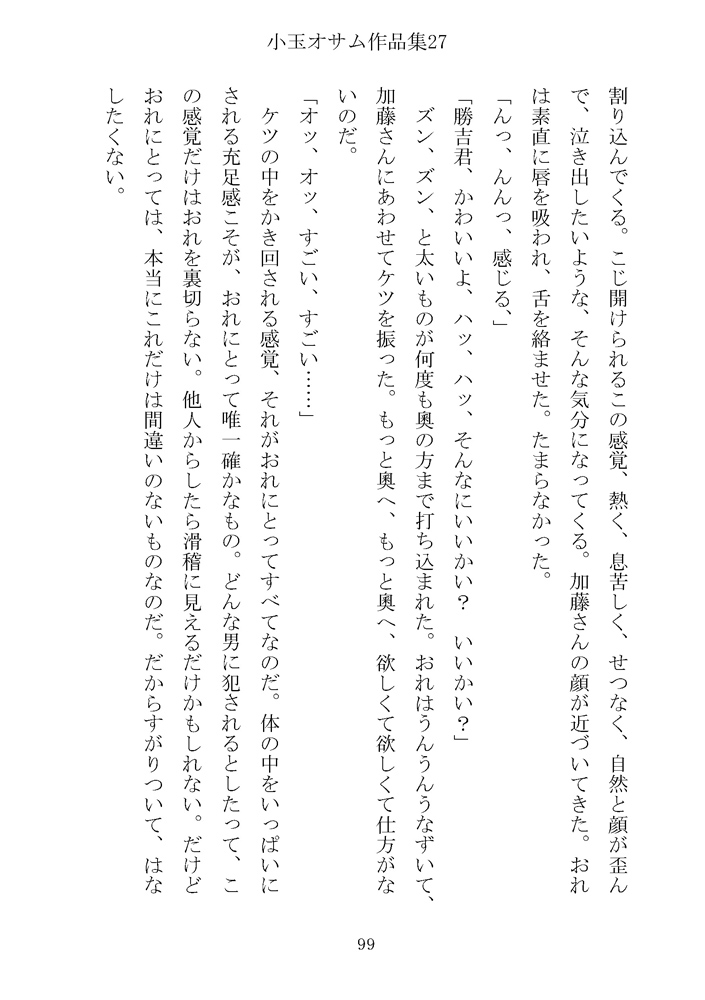 小玉オサム作品集27

割り込んでくる。こじ開けられるこの感覚、熱く、息苦しく、せつなく、自然と顔が歪んで、泣き出したいような、そんな気分になってくる。加藤さんの顔が近づいてきた。おれは素直に唇を吸われ、舌を絡ませた。たまらなかった。

「んっ、んんっ、感じる、」

「勝吉君、かわいいよ、ハッ、ハッ、そんなにいいかい？　いいかい？」

ズン、ズン、と太いものが何度も奥の方まで打ち込まれた。おれはうんうんうなずいて、加藤さんにあわせてケツを振った。もっと奥へ、もっと奥へ、欲しくて欲しくて仕方がないのだ。

「オッ、オッ、すごい、すごい……」

ケツの中をかき回される感覚、それがおれにとってすべてなのだ。体の中をいっぱいにされる充足感こそが、おれにとって唯一確かなもの。どんな男に犯されるとしたって、この感覚だけはおれを裏切らない。他人からしたら滑稽に見えるだけかもしれない。だけどおれにとっては、本当にこれだけは間違いのないものなのだ。だからすがりついて、はなしたくない。

99